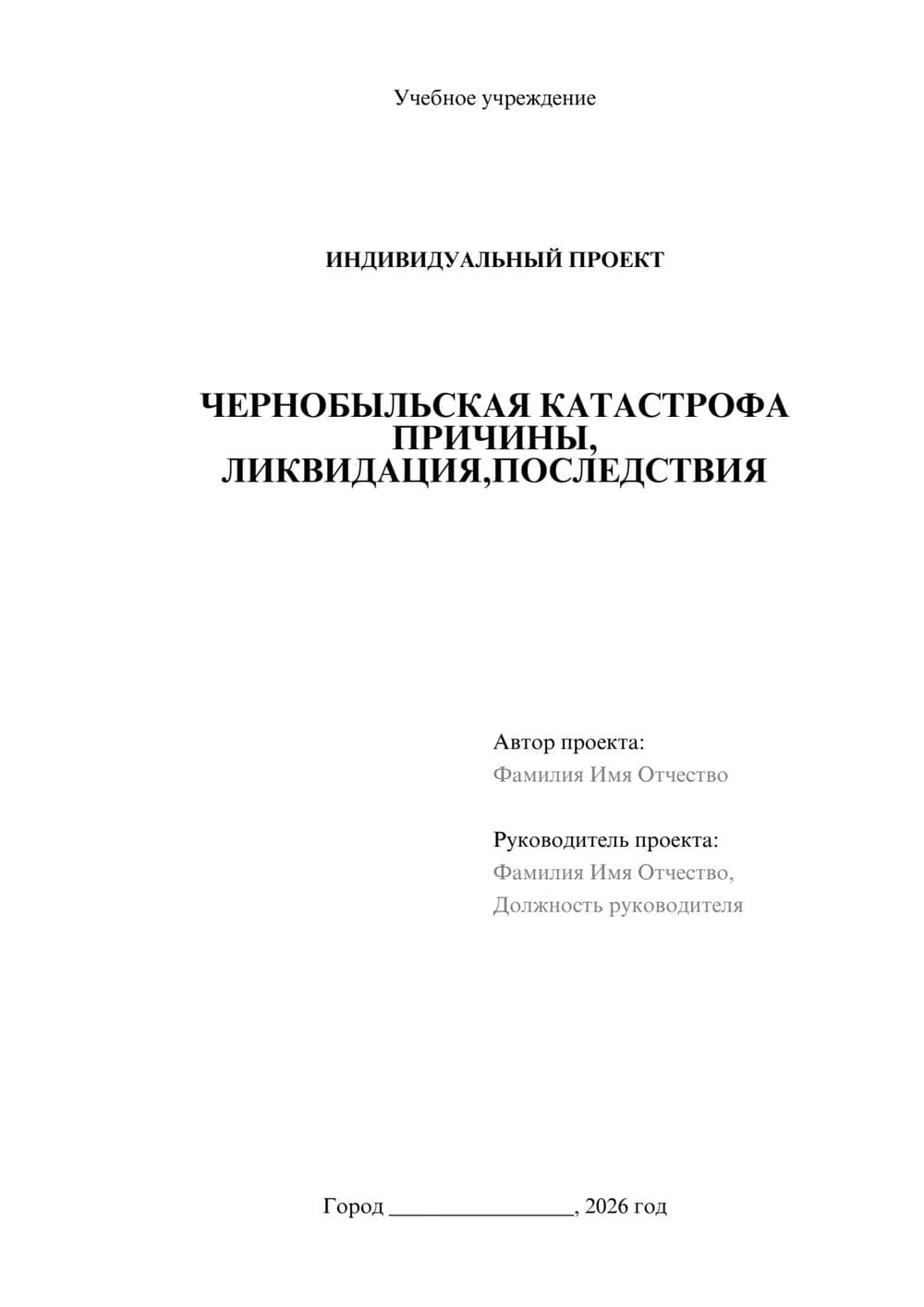 Учебное учреждение

ИНДИВИДУАЛЬНЫЙ ПРОЕКТ

ЧЕРНОБЫЛЬСКАЯ КАТАСТРОФА ПРИЧИНЫ, ЛИКВИДАЦИЯ,ПОСЛЕДСТВИЯ

Автор проекта:
Фамилия Имя Отчество

Руководитель проекта:
Фамилия Имя Отчество,
Должность руководителя

Город ________________, 2026 год